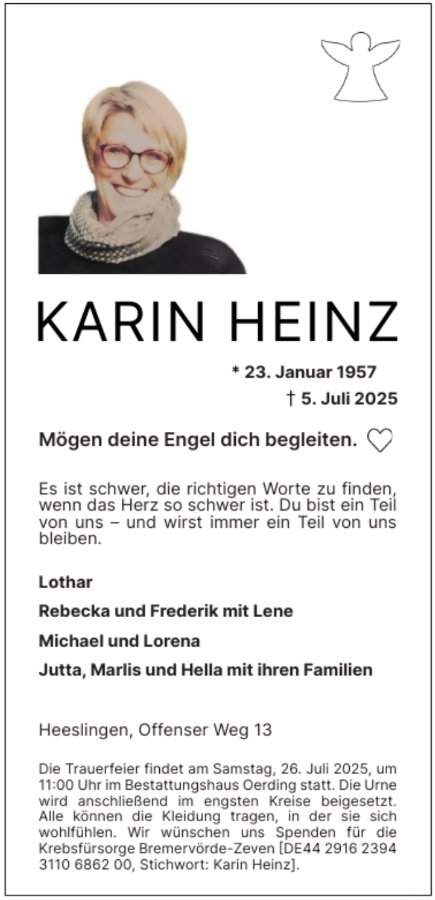 KARIN HEINZ

* 23. Januar 1957
† 5. Juli 2025

Mögen deine Engel dich begleiten. ♡

Es ist schwer, die richtigen Worte zu finden, wenn das Herz so schwer ist. Du bist ein Teil von uns – und wirst immer ein Teil von uns bleiben.

Lothar

Rebecka und Frederik mit Lene

Michael und Lorena

Jutta, Marlis und Hella mit ihren Familien

Heeslingen, Offenser Weg 13

Die Trauerfeier findet am Samstag, 26. Juli 2025, um 11:00 Uhr im Bestattungshaus Oerding statt. Die Urne wird anschließend im engsten Kreise beigesetzt. Alle können die Kleidung tragen, in der sie sich wohlfühlen. Wir wünschen uns Spenden für die Krebsfürsorge Bremervörde-Zeven [DE44 2916 2394 3110 6862 00, Stichwort: Karin Heinz].